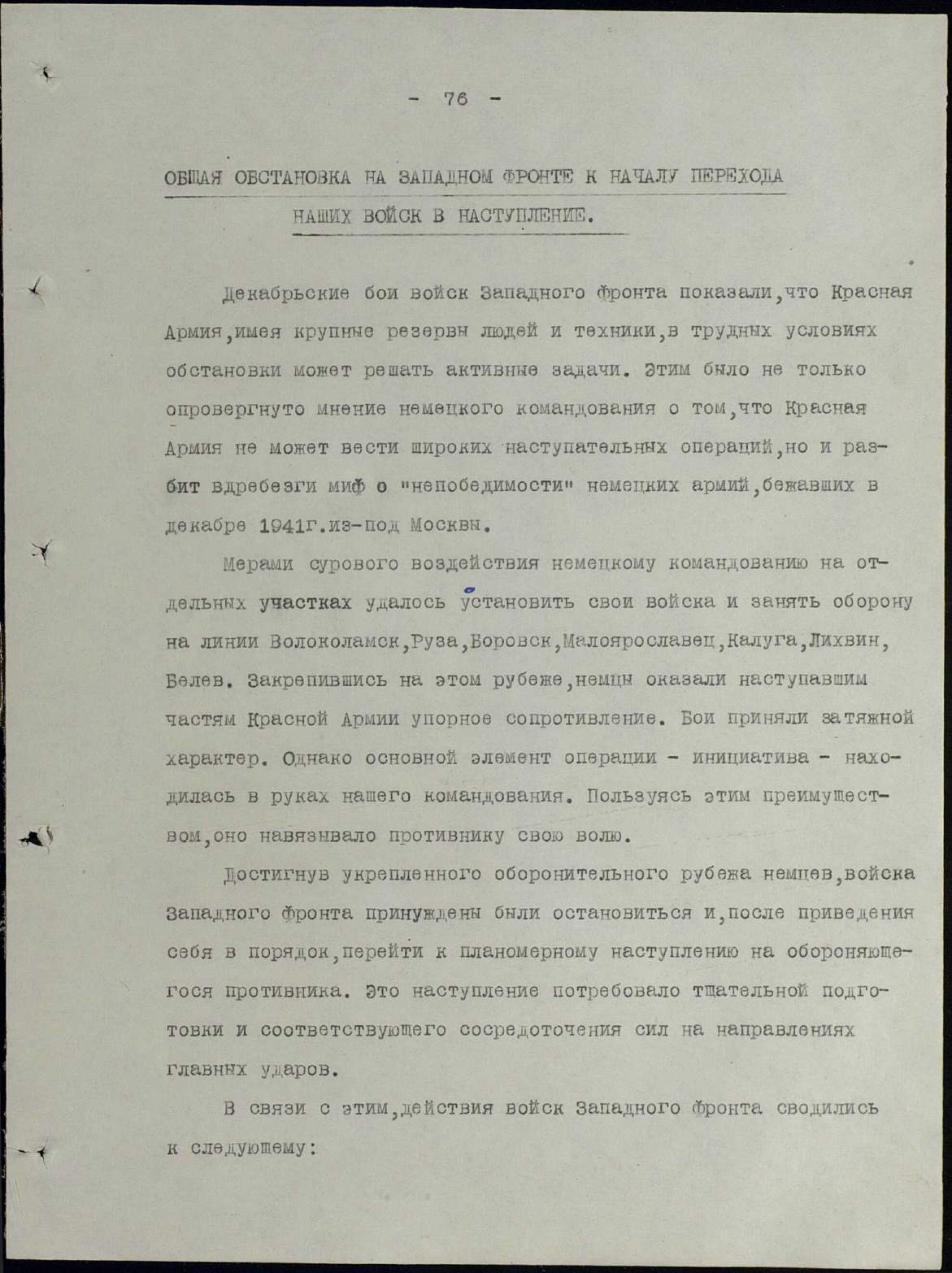 - 76 -

ОБЩАЯ ОБСТАНОВКА НА ЗАПАДНОМ ФРОНТЕ К НАЧАЛУ ПЕРЕХОДА НАШИХ ВОЙСК В НАСТУПЛЕНИЕ.

Декабрьские бои войск Западного фронта показали,что Красная Армия,имея крупные резервы людей и техники,в трудных условиях обстановки может решать активные задачи. Этим было не только опровергнуто мнение немецкого командования о том,что Красная Армия не может вести широких наступательных операций,но и разбит вдребезги миф о "непобедимости" немецких армий,бежавших в декабре 1941г.из-под Москвы.

Мерами сурового воздействия немецкому командованию на отдельных участках удалось установить свои войска и занять оборону на линии Волоколамск,Руза,Боровск,Малоярославец,Калуга,Лихвин, Белев. Закрепившись на этом рубеже,немцы оказали наступавшим частям Красной Армии упорное сопротивление. Бои приняли затяжной характер. Однако основной элемент операции - инициатива - находилась в руках нашего командования. Пользуясь этим преимуществом,оно навязывало противнику свою волю.

Достигнув укрепленного оборонительного рубежа немцев,войска Западного фронта принуждены были остановиться и,после приведения себя в порядок,перейти к планомерному наступлению на обороняющегося противника. Это наступление потребовало тщательной подготовки и соответствующего сосредоточения сил на направлениях главных ударов.

В связи с этим,действия войск Западного фронта сводились к следующему: